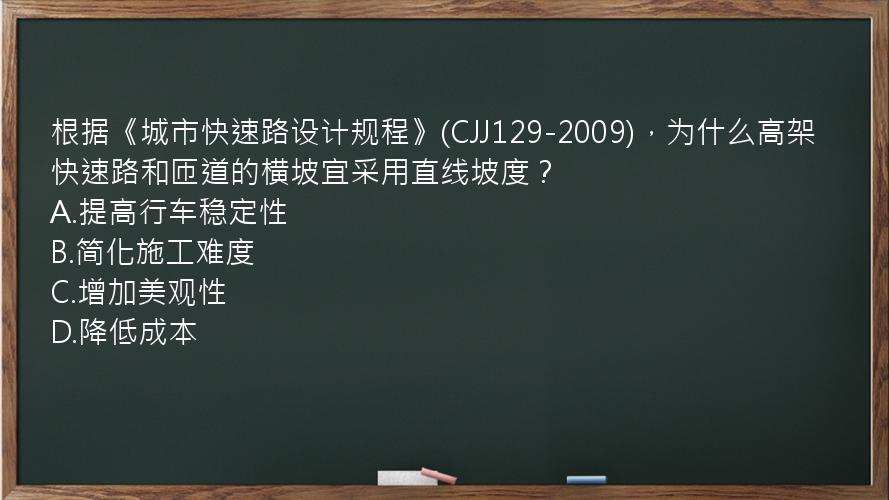 根据《城市快速路设计规程》(CJJ129-2009)，为什么高架快速路和匝道的横坡宜采用直线坡度？
A.提高行车稳定性
B.简化施工难度
C.增加美观性
D.降低成本